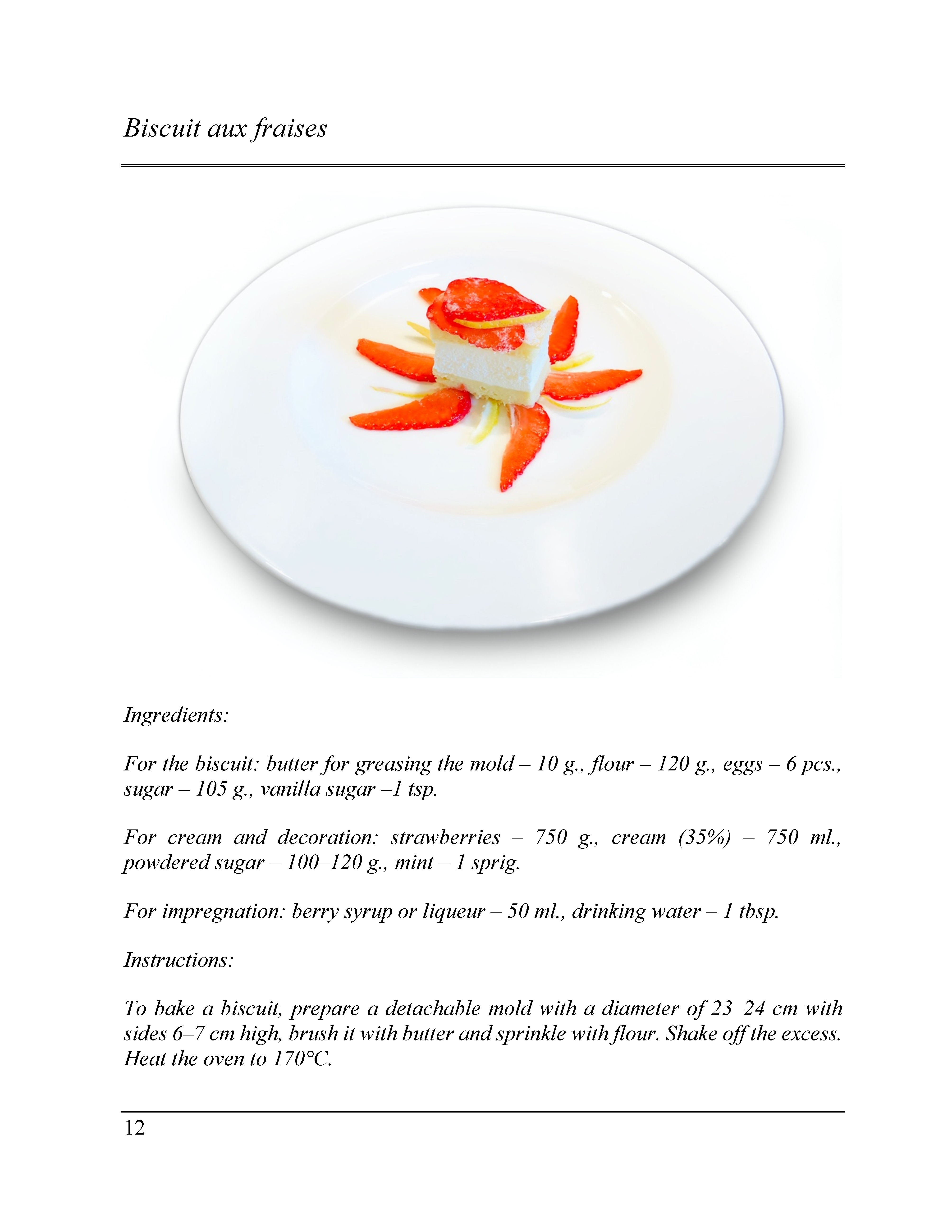 Biscuit aux fraises

Ingredients:

For the biscuit: butter for greasing the mold – 10 g., flour – 120 g., eggs – 6 pcs., sugar – 105 g., vanilla sugar –1 tsp.

For cream and decoration: strawberries – 750 g., cream (35%) – 750 ml., powdered sugar – 100–120 g., mint – 1 sprig.

For impregnation: berry syrup or liqueur – 50 ml., drinking water – 1 tbsp.

Instructions:

To bake a biscuit, prepare a detachable mold with a diameter of 23–24 cm with sides 6–7 cm high, brush it with butter and sprinkle with flour. Shake off the excess. Heat the oven to 170°C.

12